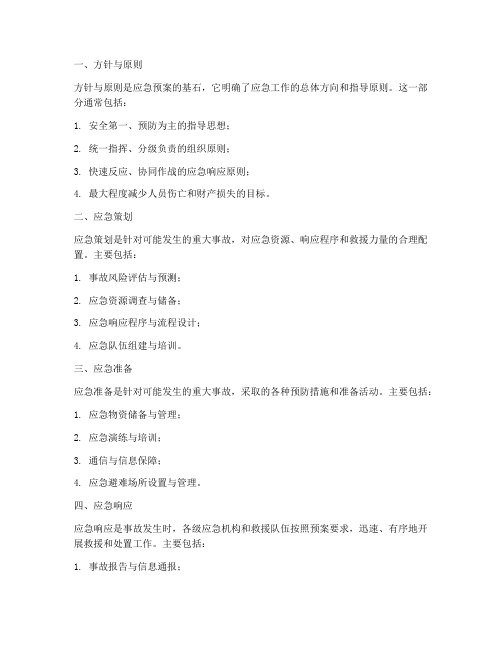 一、方针与原则

方针与原则是应急预案的基石，它明确了应急工作的总体方向和指导原则。这一部分通常包括：

1. 安全第一、预防为主的指导思想；

2. 统一指挥、分级负责的组织原则；

3. 快速反应、协同作战的应急响应原则；

4. 最大程度减少人员伤亡和财产损失的目标。

二、应急策划

应急策划是针对可能发生的重大事故，对应急资源、响应程序和救援力量的合理配置。主要包括：

1. 事故风险评估与预测；

2. 应急资源调查与储备；

3. 应急响应程序与流程设计；

4. 应急队伍组建与培训。

三、应急准备

应急准备是针对可能发生的重大事故，采取的各种预防措施和准备活动。主要包括：

1. 应急物资储备与管理；

2. 应急演练与培训；

3. 通信与信息保障；

4. 应急避难场所设置与管理。

四、应急响应

应急响应是事故发生时，各级应急机构和救援队伍按照预案要求，迅速、有序地开展救援和处置工作。主要包括：

1. 事故报告与信息通报；